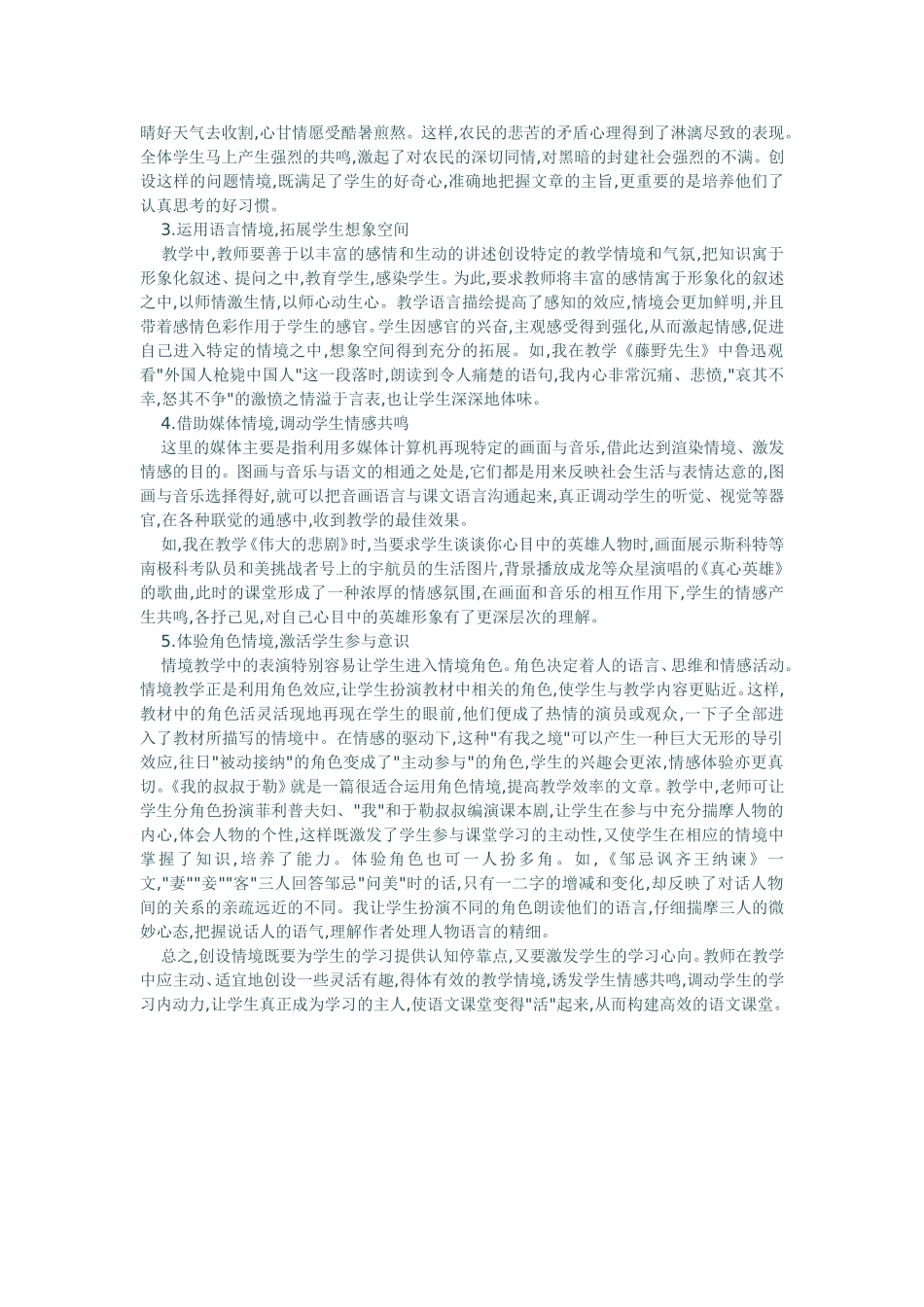 晴好天气去收割,心甘情愿受酷暑煎熬。这样,农民的悲苦的矛盾心理得到了淋漓尽致的表现。全体学生马上产生强烈的共鸣,激起了对农民的深切同情,对黑暗的封建社会强烈的不满。创设这样的问题情境,既满足了学生的好奇心,准确地把握文章的主旨,更重要的是培养他们了认真思考的好习惯。

3.运用语言情境,拓展学生想象空间

教学中,教师要善于以丰富的感情和生动的讲述创设特定的教学情境和气氛,把知识寓于形象化叙述、提问之中,教育学生,感染学生。为此,要求教师将丰富的感情寓于形象化的叙述之中,以师情激生情,以师心动生心。教学语言描绘提高了感知的效应,情境会更加鲜明,并且带着感情色彩作用于学生的感官。学生因感官的兴奋,主观感受得到强化,从而激起情感,促进自己进入特定的情境之中,想象空间得到充分的拓展。如,我在教学《藤野先生》中鲁迅观看"外国人枪毙中国人"这一段落时,朗读到令人痛楚的语句,我内心非常沉痛、悲愤,"哀其不幸,怒其不争"的激愤之情溢于言表,也让学生深深地体味。

4.借助媒体情境,调动学生情感共鸣

这里的媒体主要是指利用多媒体计算机再现特定的画面与音乐,借此达到渲染情境、激发情感的目的。图画与音乐与语文的相通之处是,它们都是用来反映社会生活与表情达意的,图画与音乐选择得好,就可以把音画语言与课文语言沟通起来,真正调动学生的听觉、视觉等器官,在各种联觉的通感中,收到教学的最佳效果。

如,我在教学《伟大的悲剧》时,当要求学生谈谈你心目中的英雄人物时,画面展示斯科特等南极科考队员和美挑战者号上的宇航员的生活图片,背景播放成龙等众星演唱的《真心英雄》的歌曲,此时的课堂形成了一种浓厚的情感氛围,在画面和音乐的相互作用下,学生的情感产生共鸣,各抒己见,对自己心目中的英雄形象有了更深层次的理解。

5.体验角色情境,激活学生参与意识

情境教学中的表演特别容易让学生进入情境角色。角色决定着人的语言、思维和情感活动。情境教学正是利用角色效应,让学生扮演教材中相关的角色,使学生与教学内容更贴近。这样,教材中的角色活灵活现地再现在学生的眼前,他们便成了热情的演员或观众,一下子全部进入了教材所描写的情境中。在情感的驱动下,这种"有我之境"可以产生一种巨大无形的导引效应,往日"被动接纳"的角色变成了"主动参与"的角色,学生的兴趣会更浓,情感体验亦更真切。《我的叔叔于勒》就是一篇很适合运用角色情境,提高教学效率的文章。教学中,老师可让学生分角色扮演菲利普夫妇、"我"和于勒叔叔编演课本剧,让学生在参与中充分揣摩人物的内心,体会人物的个性,这样既激发了学生参与课堂学习的主动性,又使学生在相应的情境中掌握了知识,培养了能力。体验角色也可一人扮多角。如,《邹忌讽齐王纳谏》一文,"妻""妾""客"三人回答邹忌"问美"时的话,只有一二字的增减和变化,却反映了对话人物间的关系的亲疏远近的不同。我让学生扮演不同的角色朗读他们的语言,仔细揣摩三人的微妙心态,把握说话人的语气,理解作者处理人物语言的精细。

总之,创设情境既要为学生的学习提供认知停靠点,又要激发学生的学习心向。教师在教学中应主动、适宜地创设一些灵活有趣,得体有效的教学情境,诱发学生情感共鸣,调动学生的学习内动力,让学生真正成为学习的主人,使语文课堂变得"活"起来,从而构建高效的语文课堂。